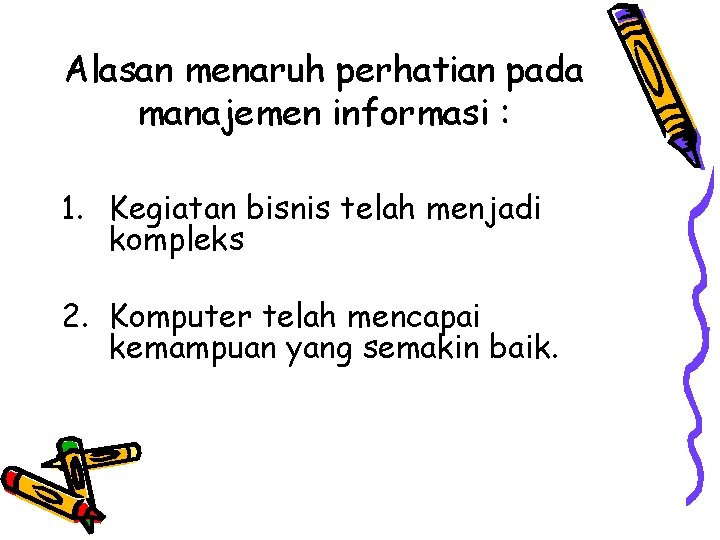 Alasan menaruh perhatian pada manajemen informasi :

1. Kegiatan bisnis telah menjadi kompleks

2. Komputer telah mencapai kemampuan yang semakin baik.